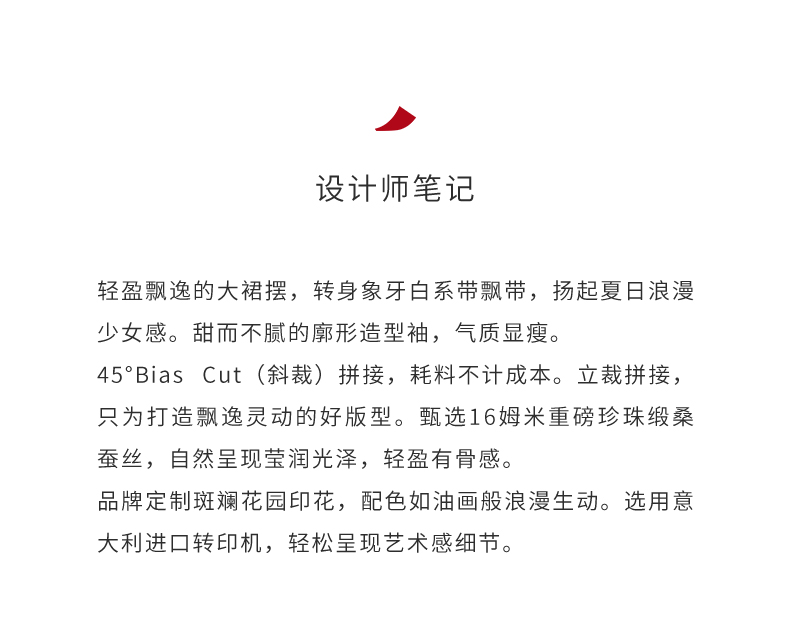 设计师笔记

轻盈飘逸的大裙摆，转身象牙白系带飘带，扬起夏日浪漫少女感。甜而不腻的廓形造型袖，气质显瘦。

45°Bias Cut（斜裁）拼接，耗料不计成本。立裁拼接，只为打造飘逸灵动的好版型。甄选16姆米重磅珍珠缎桑蚕丝，自然呈现莹润光泽，轻盈有骨感。

品牌定制斑斓花园印花，配色如油画般浪漫生动。选用意大利进口转印机，轻松呈现艺术感细节。